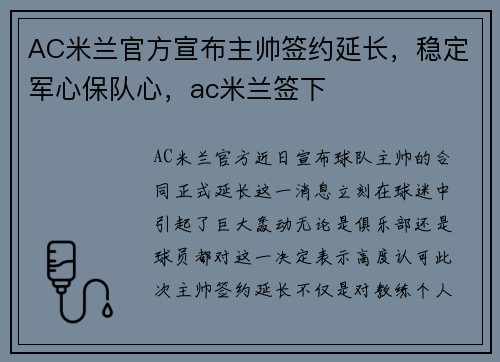 AC米兰官方宣布主帅签约延长，稳定军心保队心，ac米兰签下

AC米兰官方近日宣布球队主帅的合同正式延长这一消息立刻在球迷中引起了巨大轰动无论是俱乐部还是球员都对这一决定表示高度认可此次主帅签约延长不仅是对教练个人